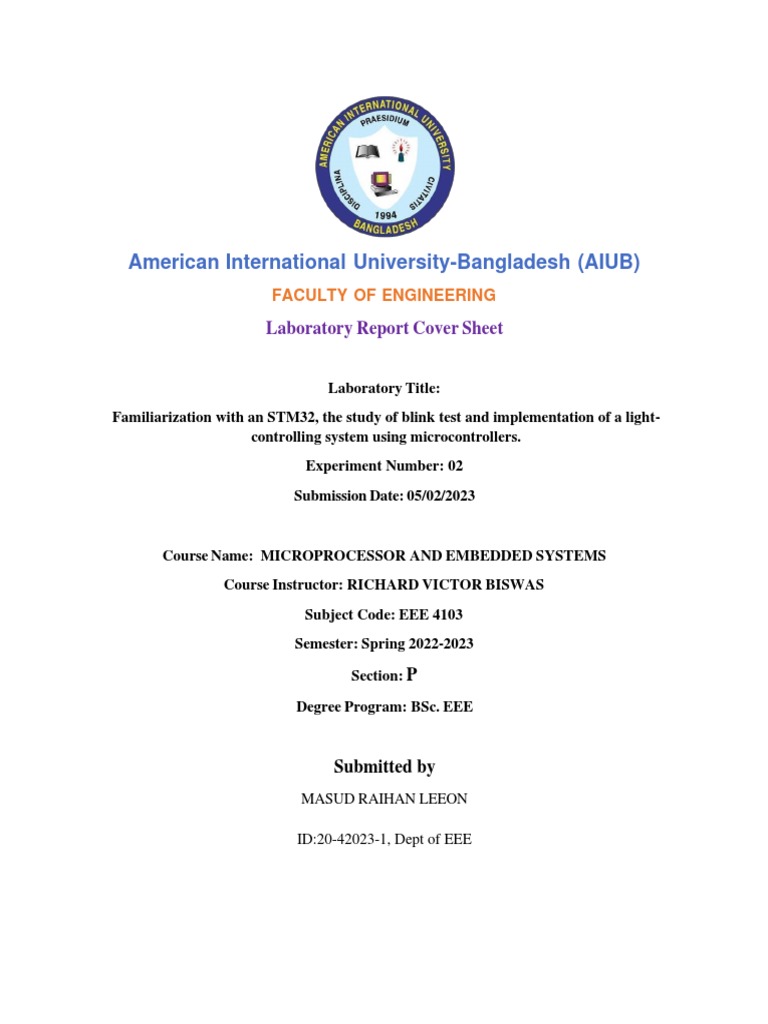 AMERICAN INTERNATIONAL UNIVERSITY
PRAESIDIUM
DISCIPLINA
CIVITATIS
1994
BANGLADESH

American International University-Bangladesh (AIUB)

FACULTY OF ENGINEERING

Laboratory Report Cover Sheet

Laboratory Title:

Familiarization with an STM32, the study of blink test and implementation of a light-controlling system using microcontrollers.

Experiment Number: 02

Submission Date: 05/02/2023

Course Name: MICROPROCESSOR AND EMBEDDED SYSTEMS

Course Instructor: RICHARD VICTOR BISWAS

Subject Code: EEE 4103

Semester: Spring 2022-2023

Section: P

Degree Program: BSc. EEE

Submitted by

MASUD RAIHAN LEEON

ID:20-42023-1, Dept of EEE